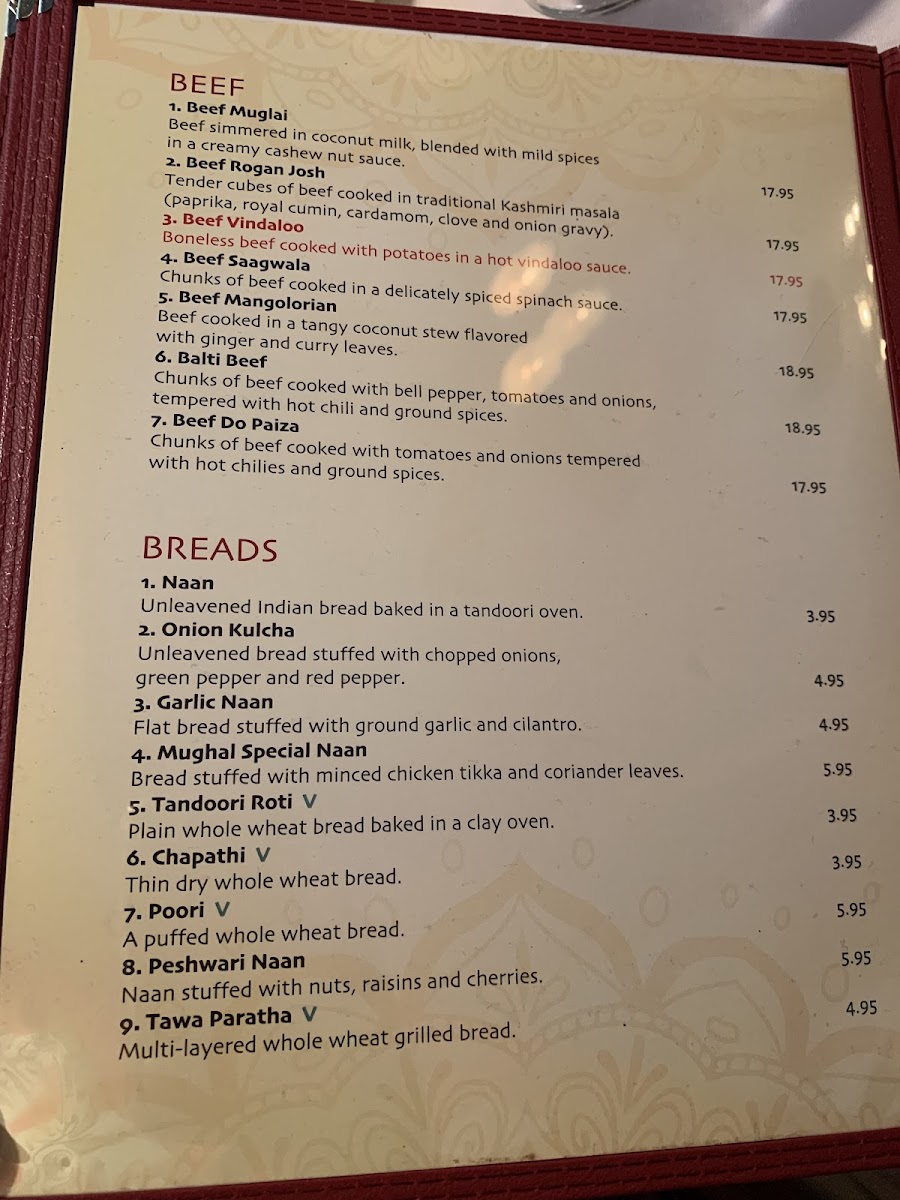 BEEF

1. Beef Muglai
Beef simmered in coconut milk, blended with mild spices in a creamy cashew nut sauce.
17.95

2. Beef Rogan Josh
Tender cubes of beef cooked in traditional Kashmiri masala (paprika, royal cumin, cardamom, clove and onion gravy).
17.95

3. Beef Vindaloo
Boneless beef cooked with potatoes in a hot vindaloo sauce.
17.95

4. Beef Saagwala
Chunks of beef cooked in a delicately spiced spinach sauce.
17.95

5. Beef Mangolorian
Beef cooked in a tangy coconut stew flavored with ginger and curry leaves.
18.95

6. Balti Beef
Chunks of beef cooked with bell pepper, tomatoes and onions, tempered with hot chili and ground spices.
18.95

7. Beef Do Paiza
Chunks of beef cooked with tomatoes and onions tempered with hot chilies and ground spices.
17.95

BREADS

1. Naan
Unleavened Indian bread baked in a tandoori oven.
3.95

2. Onion Kulcha
Unleavened bread stuffed with chopped onions, green pepper and red pepper.
4.95

3. Garlic Naan
Flat bread stuffed with ground garlic and cilantro.
4.95

4. Mughal Special Naan
Bread stuffed with minced chicken tikka and coriander leaves.
5.95

5. Tandoori Roti V
Plain whole wheat bread baked in a clay oven.
3.95

6. Chapathi V
Thin dry whole wheat bread.
3.95

7. Poori V
A puffed whole wheat bread.
5.95

8. Peshwari Naan
Naan stuffed with nuts, raisins and cherries.
5.95

9. Tawa Paratha V
Multi-layered whole wheat grilled bread.
4.95